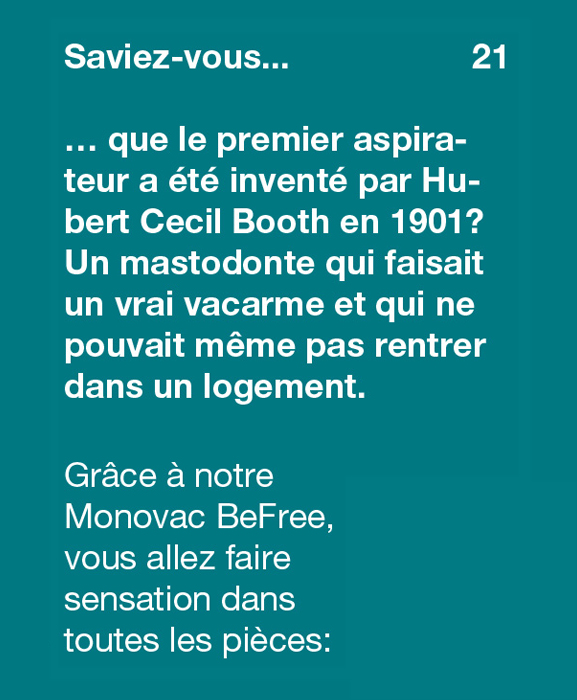 Saviez-vous... 21

… que le premier aspirateur a été inventé par Hubert Cecil Booth en 1901? Un mastodonte qui faisait un vrai vacarme et qui ne pouvait même pas rentrer dans un logement.

Grâce à notre Monovac BeFree, vous allez faire sensation dans toutes les pièces: